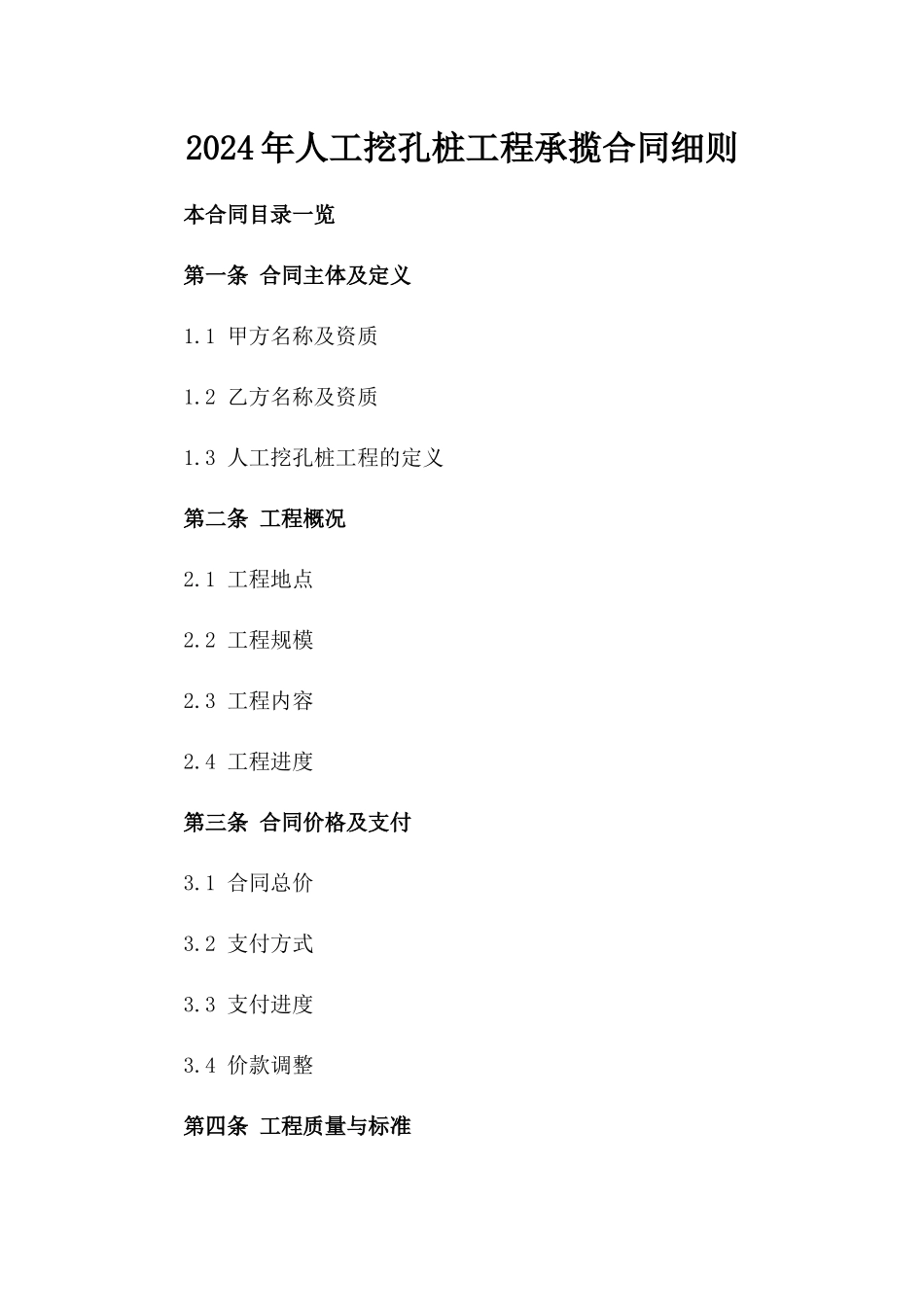 2024年人工挖孔桩工程承揽合同细则

本合同目录一览

第一条 合同主体及定义

1.1 甲方名称及资质

1.2 乙方名称及资质

1.3 人工挖孔桩工程的定义

第二条 工程概况

2.1 工程地点

2.2 工程规模

2.3 工程内容

2.4 工程进度

第三条 合同价格及支付

3.1 合同总价

3.2 支付方式

3.3 支付进度

3.4 价款调整

第四条 工程质量与标准